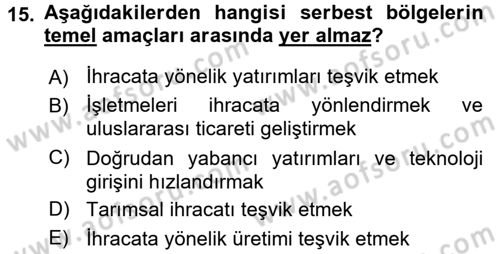 15. Aşağıdakilerden hangisi serbest bölgelerin temel amaçları arasında yer almaz?

A) İhracata yönelik yatırımları teşvik etmek
B) İşletmeleri ihracata yönlendirmek ve uluslararası ticareti geliştirmek
C) Doğrudan yabancı yatırımları ve teknoloji girişini hızlandırmak
D) Tarımsal ihracatı teşvik etmek
E) İhracata yönelik üretimi teşvik etmek

www.aofsoru.com